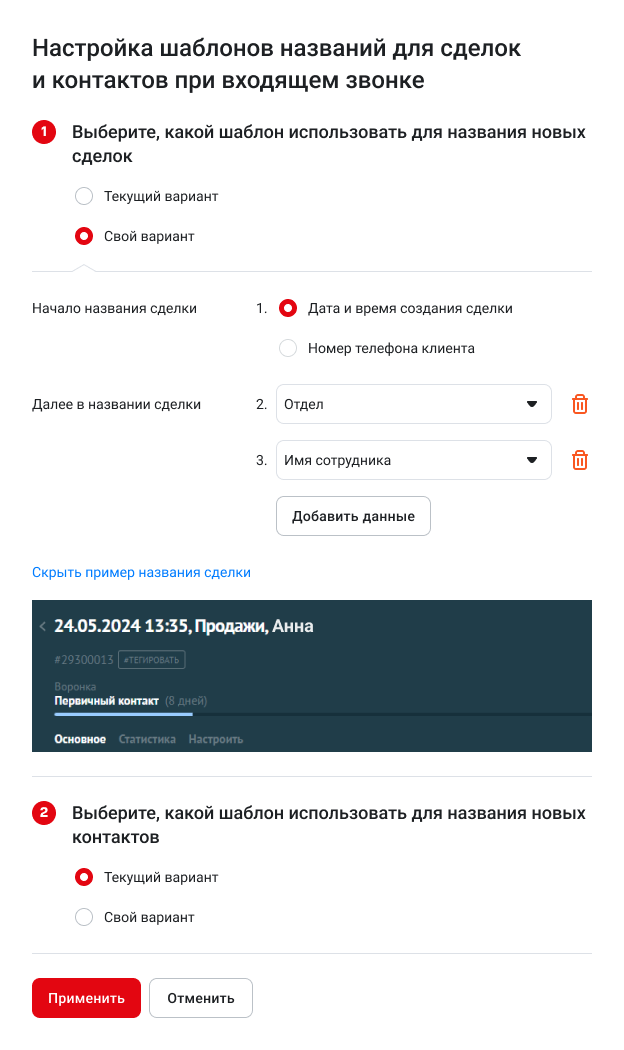 Настройка шаблонов названий для сделок и контактов при входящем звонке

1 Выберите, какой шаблон использовать для названия новых сделок

Текущий вариант

Свой вариант

Начало названия сделки

1. Дата и время создания сделки

Номер телефона клиента

Далее в названии сделки

2. Отдел

3. Имя сотрудника

Добавить данные

Скрыть пример названия сделки

24.05.2024 13:35, Продажи, Анна

#29300013 #ТЕГИРОВАТЬ

Воронка

Первичный контакт (8 дней)

Основное Статистика Настроить

2 Выберите, какой шаблон использовать для названия новых контактов

Текущий вариант

Свой вариант

Применить Отменить